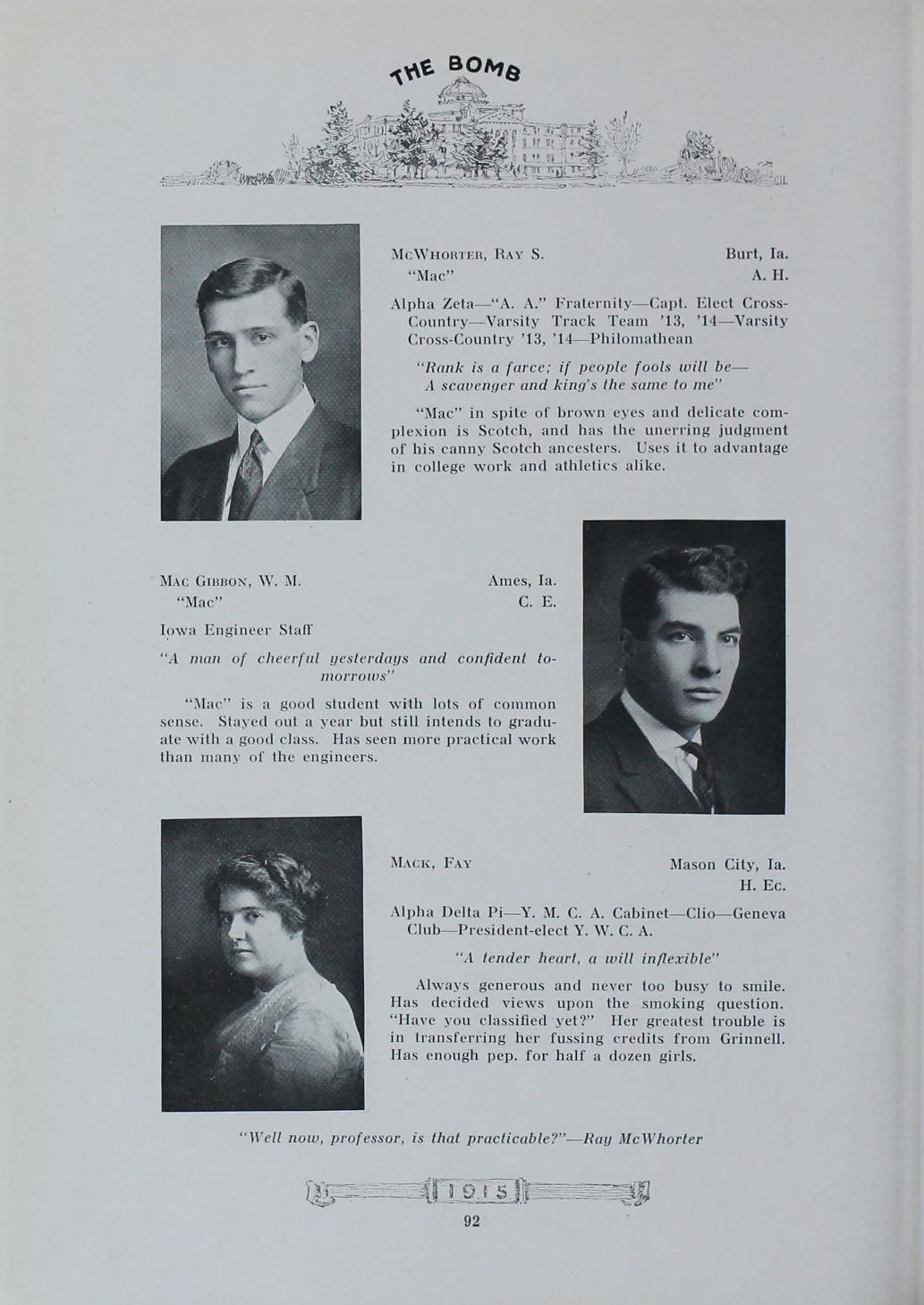 THE BOMB

McWhorter, Ray S. Burt, Ia.
"Mac" A. H.

Alpha Zeta—"A. A." Fraternity—Capt. Elect Cross-Country—Varsity Track Team '13, '14—Varsity Cross-Country '13, '14—Philomathean

"Rank is a farce; if people fools will be—
A scavenger and king's the same to me"

"Mac" in spite of brown eyes and delicate complexion is Scotch, and has the unerring judgment of his canny Scotch ancesters. Uses it to advantage in college work and athletics alike.

Mac Gibbon, W. M. Ames, Ia.
"Mac" C. E.

Iowa Engineer Staff

"A man of cheerful yesterdays and confident tomorrows"

"Mac" is a good student with lots of common sense. Stayed out a year but still intends to graduate with a good class. Has seen more practical work than many of the engineers.

Mack, Fay Mason City, Ia.
H. Ec.

Alpha Delta Pi—Y. M. C. A. Cabinet—Clio—Geneva Club—President-elect Y. W. C. A.

"A tender heart, a will inflexible"

Always generous and never too busy to smile. Has decided views upon the smoking question. "Have you classified yet?" Her greatest trouble is in transferring her fussing credits from Grinnell. Has enough pep. for half a dozen girls.

"Well now, professor, is that practicable?"—Ray McWhorter

1915

92